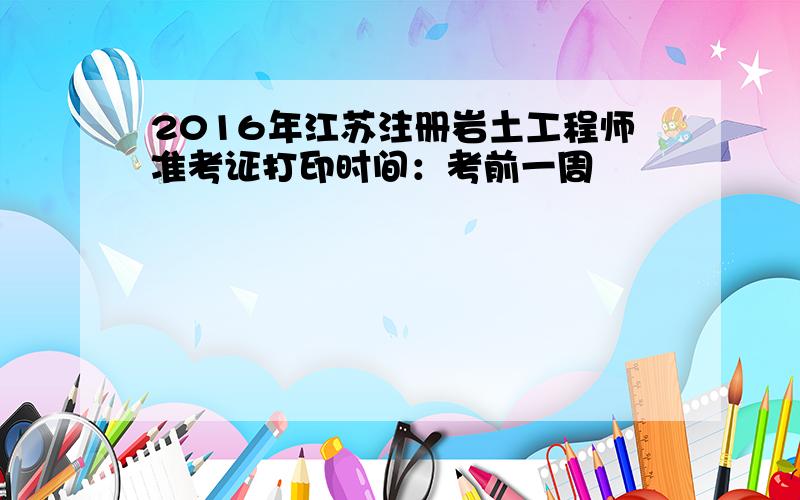 2016年江苏注册岩土工程师准考证打印时间：考前一周